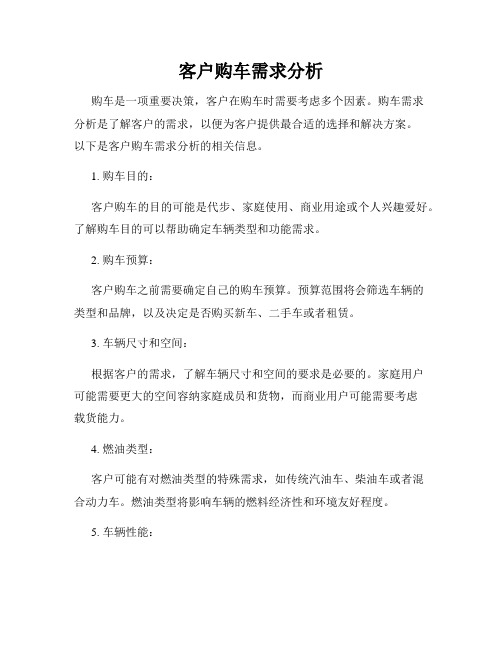 客户购车需求分析

购车是一项重要决策，客户在购车时需要考虑多个因素。购车需求分析是了解客户的需求，以便为客户提供最合适的选择和解决方案。以下是客户购车需求分析的相关信息。

1. 购车目的：

客户购车的目的可能是代步、家庭使用、商业用途或个人兴趣爱好。了解购车目的可以帮助确定车辆类型和功能需求。

2. 购车预算：

客户购车之前需要确定自己的购车预算。预算范围将会筛选车辆的类型和品牌，以及决定是否购买新车、二手车或者租赁。

3. 车辆尺寸和空间：

根据客户的需求，了解车辆尺寸和空间的要求是必要的。家庭用户可能需要更大的空间容纳家庭成员和货物，而商业用户可能需要考虑载货能力。

4. 燃油类型：

客户可能有对燃油类型的特殊需求，如传统汽油车、柴油车或者混合动力车。燃油类型将影响车辆的燃料经济性和环境友好程度。

5. 车辆性能：